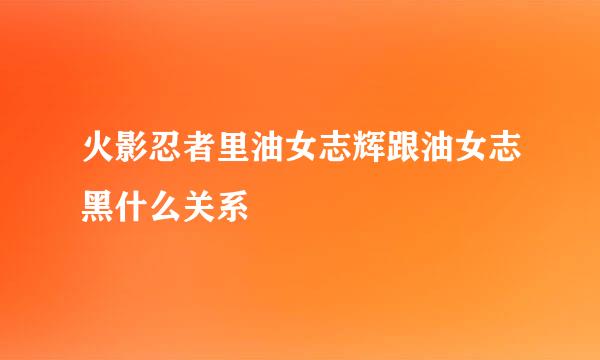 火影忍者里油女志辉跟油女志黑什么关系